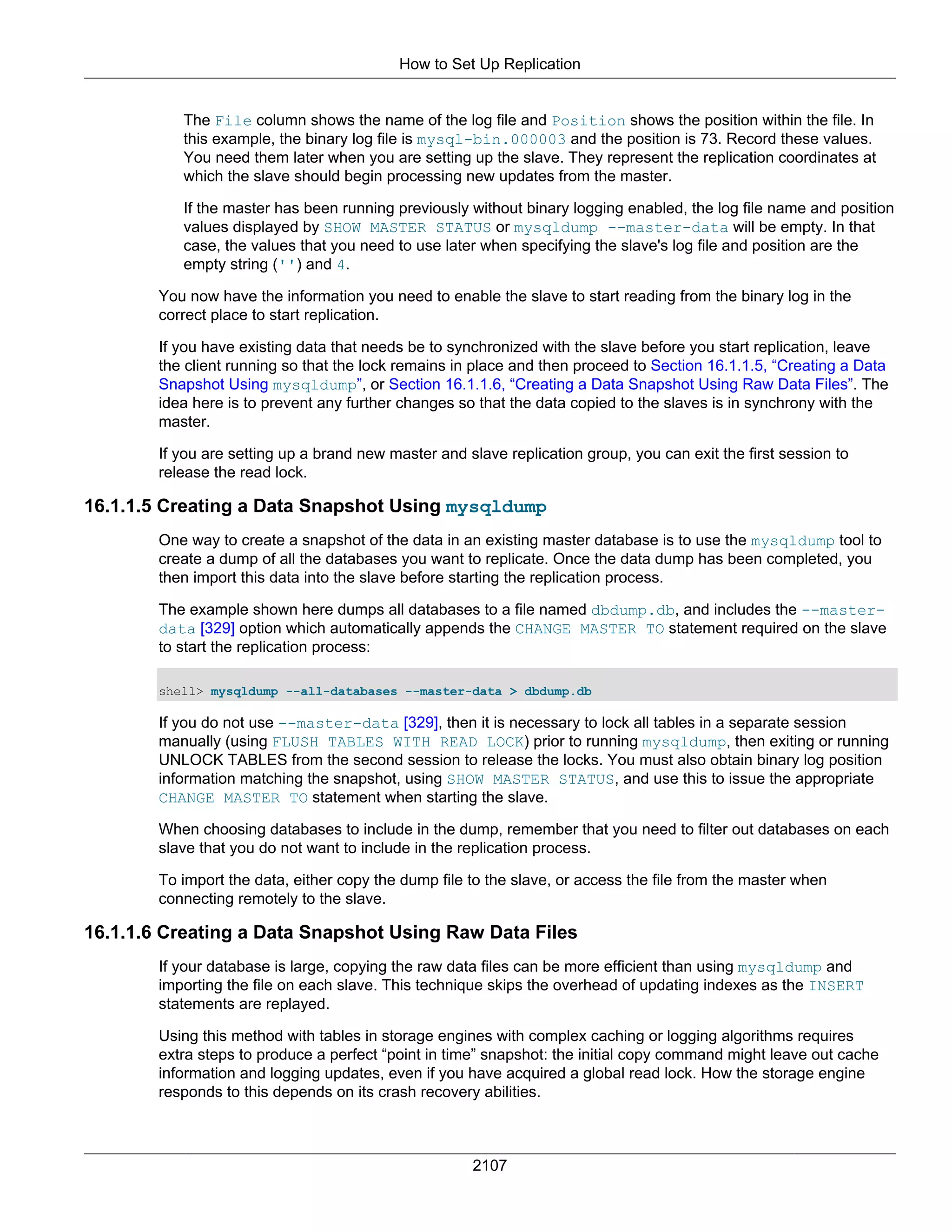 How to Set Up Replication

The File column shows the name of the log file and Position shows the position within the file. In this example, the binary log file is mysql-bin.000003 and the position is 73. Record these values. You need them later when you are setting up the slave. They represent the replication coordinates at which the slave should begin processing new updates from the master.

If the master has been running previously without binary logging enabled, the log file name and position values displayed by SHOW MASTER STATUS or mysqldump --master-data will be empty. In that case, the values that you need to use later when specifying the slave's log file and position are the empty string ('') and 4.

You now have the information you need to enable the slave to start reading from the binary log in the correct place to start replication.

If you have existing data that needs be to synchronized with the slave before you start replication, leave the client running so that the lock remains in place and then proceed to Section 16.1.1.5, “Creating a Data Snapshot Using mysqldump”, or Section 16.1.1.6, “Creating a Data Snapshot Using Raw Data Files”. The idea here is to prevent any further changes so that the data copied to the slaves is in synchrony with the master.

If you are setting up a brand new master and slave replication group, you can exit the first session to release the read lock.

16.1.1.5 Creating a Data Snapshot Using mysqldump

One way to create a snapshot of the data in an existing master database is to use the mysqldump tool to create a dump of all the databases you want to replicate. Once the data dump has been completed, you then import this data into the slave before starting the replication process.

The example shown here dumps all databases to a file named dbdump.db, and includes the --master-data [329] option which automatically appends the CHANGE MASTER TO statement required on the slave to start the replication process:

shell> mysqldump --all-databases --master-data > dbdump.db

If you do not use --master-data [329], then it is necessary to lock all tables in a separate session manually (using FLUSH TABLES WITH READ LOCK) prior to running mysqldump, then exiting or running UNLOCK TABLES from the second session to release the locks. You must also obtain binary log position information matching the snapshot, using SHOW MASTER STATUS, and use this to issue the appropriate CHANGE MASTER TO statement when starting the slave.

When choosing databases to include in the dump, remember that you need to filter out databases on each slave that you do not want to include in the replication process.

To import the data, either copy the dump file to the slave, or access the file from the master when connecting remotely to the slave.

16.1.1.6 Creating a Data Snapshot Using Raw Data Files

If your database is large, copying the raw data files can be more efficient than using mysqldump and importing the file on each slave. This technique skips the overhead of updating indexes as the INSERT statements are replayed.

Using this method with tables in storage engines with complex caching or logging algorithms requires extra steps to produce a perfect “point in time” snapshot: the initial copy command might leave out cache information and logging updates, even if you have acquired a global read lock. How the storage engine responds to this depends on its crash recovery abilities.

2107